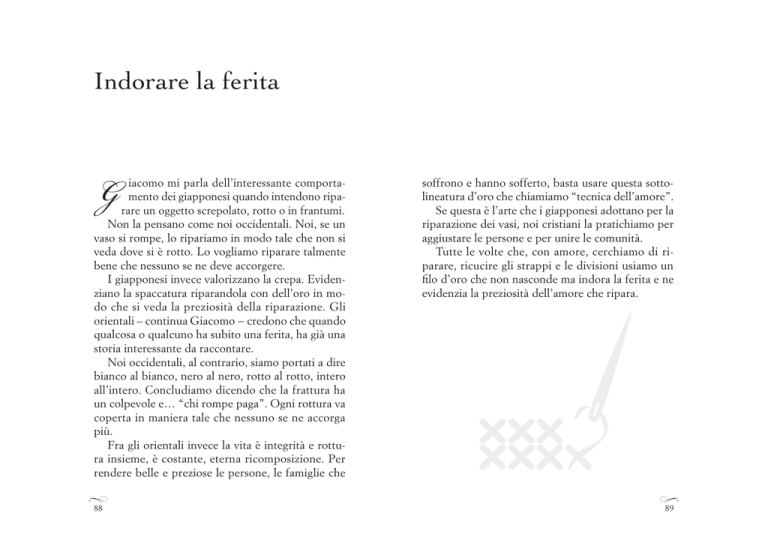 Indorare la ferita

Giacomo mi parla dell'interessante comportamento dei giapponesi quando intendono riparare un oggetto screpolato, rotto o in frantumi.

Non la pensano come noi occidentali. Noi, se un vaso si rompe, lo ripariamo in modo tale che non si veda dove si è rotto. Lo vogliamo riparare talmente bene che nessuno se ne deve accorgere.

I giapponesi invece valorizzano la crepa. Evidenziano la spaccatura riparandola con dell'oro in modo che si veda la preziosità della riparazione. Gli orientali – continua Giacomo – credono che quando qualcosa o qualcuno ha subito una ferita, ha già una storia interessante da raccontare.

Noi occidentali, al contrario, siamo portati a dire bianco al bianco, nero al nero, rotto al rotto, intero all'intero. Concludiamo dicendo che la frattura ha un colpevole e… "chi rompe paga". Ogni rottura va coperta in maniera tale che nessuno se ne accorga più.

Fra gli orientali invece la vita è integrità e rottura insieme, è costante, eterna ricomposizione. Per rendere belle e preziose le persone, le famiglie che soffrono e hanno sofferto, basta usare questa sottolineatura d'oro che chiamiamo "tecnica dell'amore".

Se questa è l'arte che i giapponesi adottano per la riparazione dei vasi, noi cristiani la pratichiamo per aggiustare le persone e per unire le comunità.

Tutte le volte che, con amore, cerchiamo di riparare, ricucire gli strappi e le divisioni usiamo un filo d'oro che non nasconde ma indora la ferita e ne evidenzia la preziosità dell'amore che ripara.

88

89